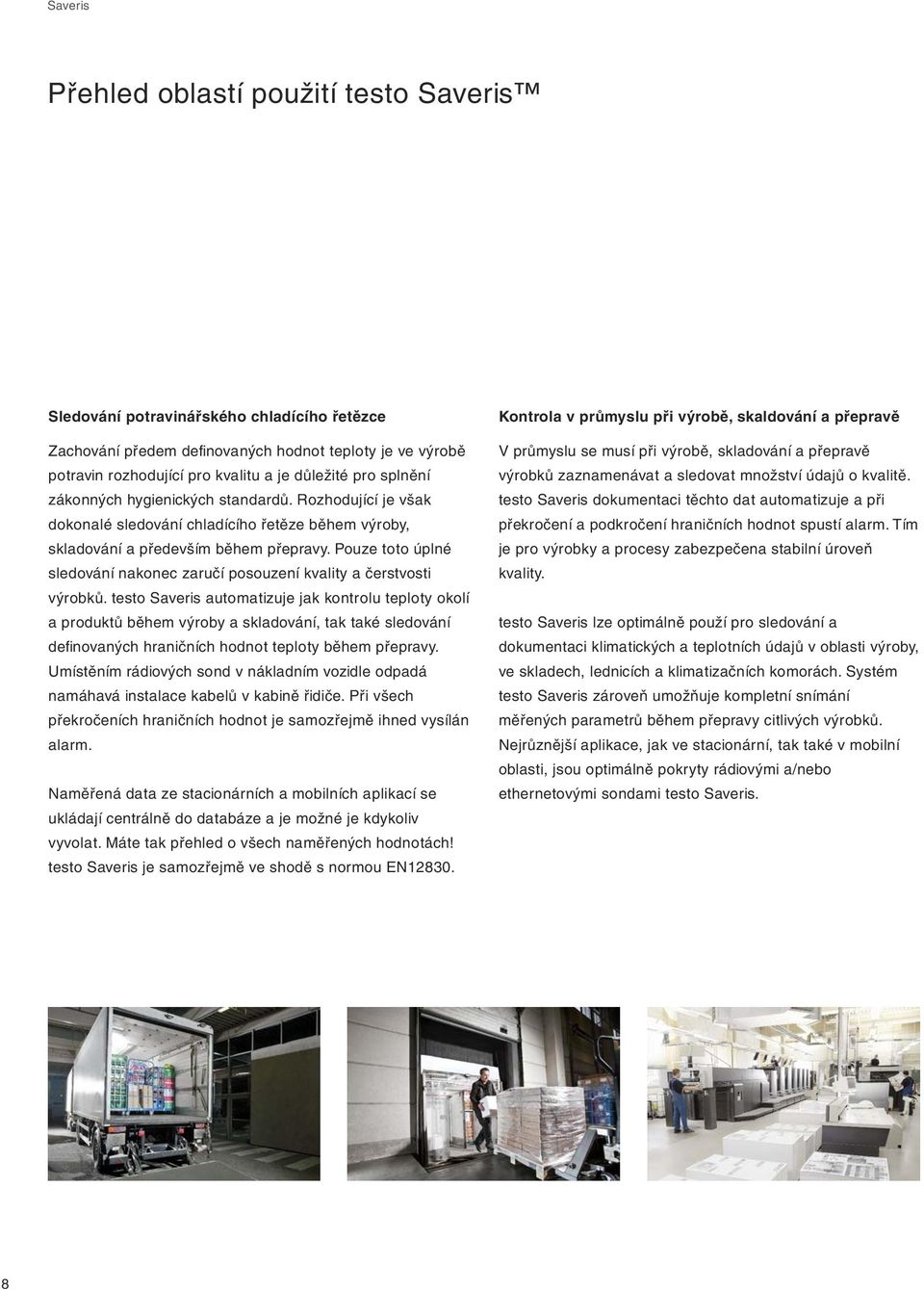 Saveris

Přehled oblastí použití testo Saveris™

Sledování potravinářského chladícího řetězce

Zachování předem definovaných hodnot teploty je ve výrobě potravin rozhodující pro kvalitu a je důležité pro splnění zákonných hygienických standardů. Rozhodující je však dokonalé sledování chladícího řetěze během výroby, skladování a především během přepravy. Pouze toto úplné sledování nakonec zaručí posouzení kvality a čerstvosti výrobků. testo Saveris automatizuje jak kontrolu teploty okolí a produktů během výroby a skladování, tak také sledování definovaných hraničních hodnot teploty během přepravy. Umístěním rádiových sond v nákladním vozidle odpadá namáhavá instalace kabelů v kabině řidiče. Při všech překročeních hraničních hodnot je samozřejmě ihned vysílán alarm.

Naměřená data ze stacionárních a mobilních aplikací se ukládají centrálně do databáze a je možné je kdykoliv vyvolat. Máte tak přehled o všech naměřených hodnotách! testo Saveris je samozřejmě ve shodě s normou EN12830.

Kontrola v průmyslu při výrobě, skaldování a přepravě

V průmyslu se musí při výrobě, skladování a přepravě výrobků zaznamenávat a sledovat množství údajů o kvalitě. testo Saveris dokumentaci těchto dat automatizuje a při překročení a podkročení hraničních hodnot spustí alarm. Tím je pro výrobky a procesy zabezpečena stabilní úroveň kvality.

testo Saveris lze optimálně použí pro sledování a dokumentaci klimatických a teplotních údajů v oblasti výroby, ve skladech, lednicích a klimatizačních komorách. Systém testo Saveris zároveň umožňuje kompletní snímání měřených parametrů během přepravy citlivých výrobků. Nejrůznější aplikace, jak ve stacionární, tak také v mobilní oblasti, jsou optimálně pokryty rádiovými a/nebo ethernetovými sondami testo Saveris.

8